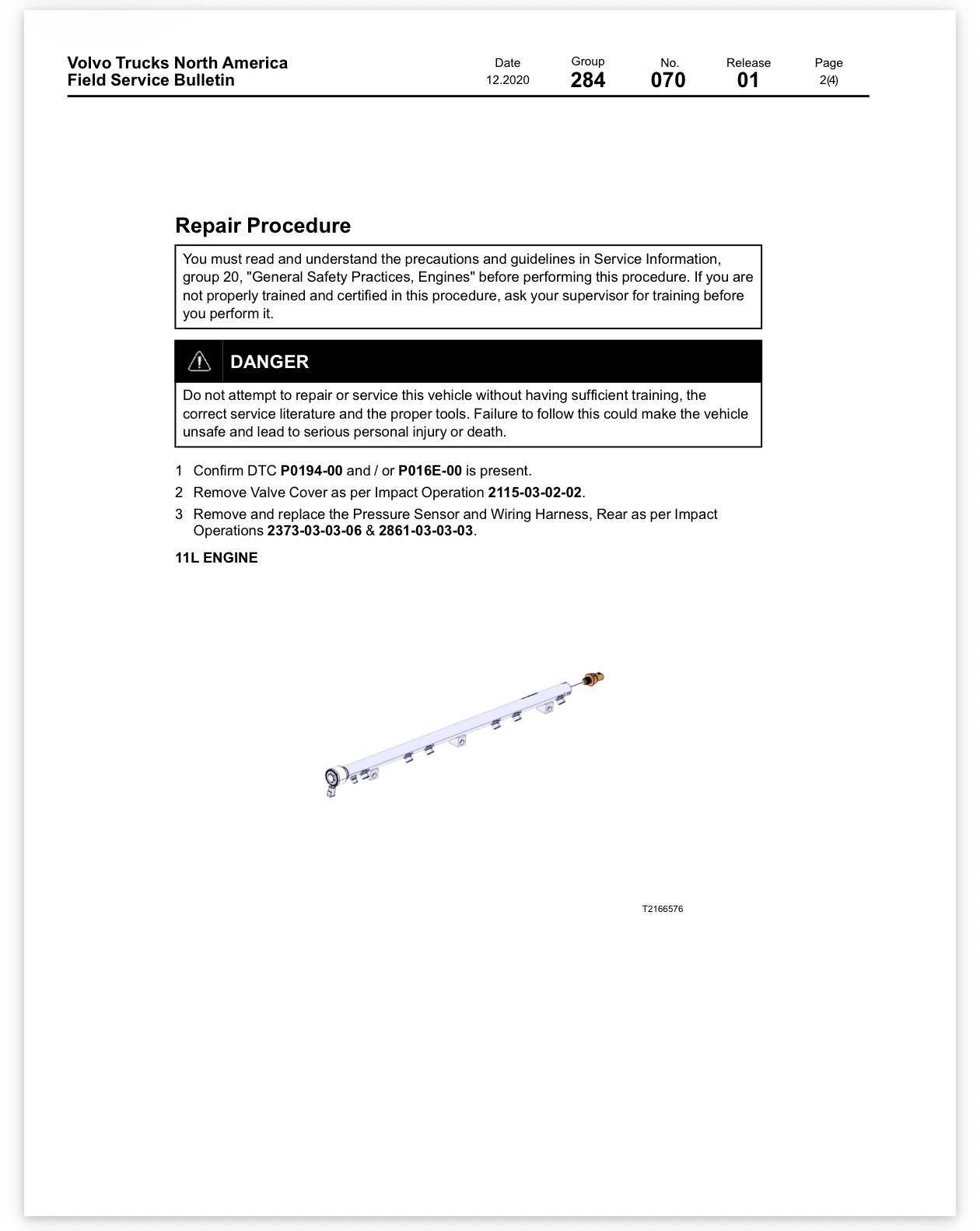 Volvo Trucks North America
Field Service Bulletin

Date
12.2020

Group
284

No.
070

Release
01

Page
2(4)

Repair Procedure

You must read and understand the precautions and guidelines in Service Information, group 20, "General Safety Practices, Engines" before performing this procedure. If you are not properly trained and certified in this procedure, ask your supervisor for training before you perform it.

DANGER

Do not attempt to repair or service this vehicle without having sufficient training, the correct service literature and the proper tools. Failure to follow this could make the vehicle unsafe and lead to serious personal injury or death.

1 Confirm DTC P0194-00 and / or P016E-00 is present.

2 Remove Valve Cover as per Impact Operation 2115-03-02-02.

3 Remove and replace the Pressure Sensor and Wiring Harness, Rear as per Impact Operations 2373-03-03-06 & 2861-03-03-03.

11L ENGINE

T2166576